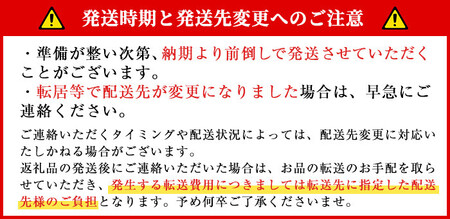 発送時期と発送先変更へのご注意

・準備が整い次第、納期より前倒しで発送させていただくことがございます。
・転居等で配送先が変更になりました場合は、早急にご連絡ください。

ご連絡いただくタイミングや配送状況によっては、配送先変更に対応いたしかねる場合がございます。
返礼品の発送後にご連絡いただいた場合は、お品の転送のお手配を取らせていただき、発生する転送費用につきましては転送先に指定した配送先様のご負担となります。予め何卒ご了承くださいませ。